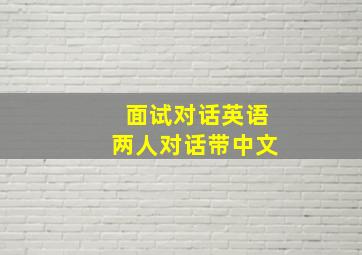 面试对话英语
两人对话带中文